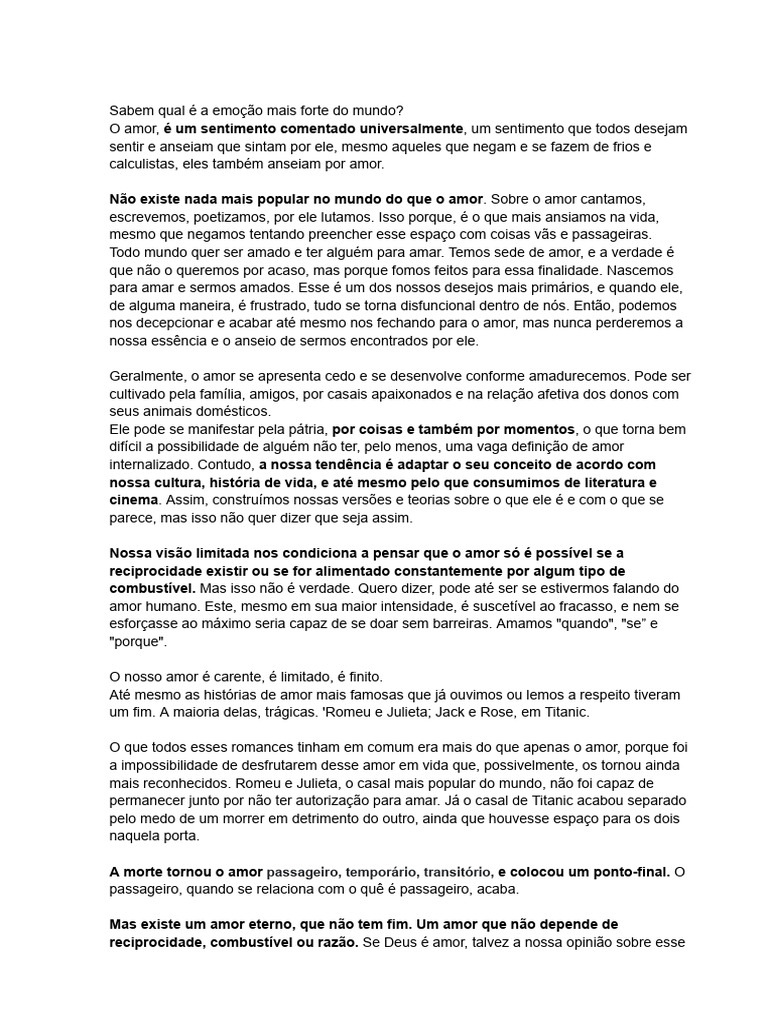 Sabem qual é a emoção mais forte do mundo?
O amor, é um sentimento comentado universalmente, um sentimento que todos desejam sentir e anseiam que sintam por ele, mesmo aqueles que negam e se fazem de frios e calculistas, eles também anseiam por amor.

Não existe nada mais popular no mundo do que o amor. Sobre o amor cantamos, escrevemos, poetizamos, por ele lutamos. Isso porque, é o que mais ansiamos na vida, mesmo que negamos tentando preencher esse espaço com coisas vãs e passageiras.
Todo mundo quer ser amado e ter alguém para amar. Temos sede de amor, e a verdade é que não o queremos por acaso, mas porque fomos feitos para essa finalidade. Nascemos para amar e sermos amados. Esse é um dos nossos desejos mais primários, e quando ele, de alguma maneira, é frustrado, tudo se torna disfuncional dentro de nós. Então, podemos nos decepcionar e acabar até mesmo nos fechando para o amor, mas nunca perderemos a nossa essência e o anseio de sermos encontrados por ele.

Geralmente, o amor se apresenta cedo e se desenvolve conforme amadurecemos. Pode ser cultivado pela família, amigos, por casais apaixonados e na relação afetiva dos donos com seus animais domésticos.
Ele pode se manifestar pela pátria, por coisas e também por momentos, o que torna bem difícil a possibilidade de alguém não ter, pelo menos, uma vaga definição de amor internalizado. Contudo, a nossa tendência é adaptar o seu conceito de acordo com nossa cultura, história de vida, e até mesmo pelo que consumimos de literatura e cinema. Assim, construímos nossas versões e teorias sobre o que ele é e com o que se parece, mas isso não quer dizer que seja assim.

Nossa visão limitada nos condiciona a pensar que o amor só é possível se a reciprocidade existir ou se for alimentado constantemente por algum tipo de combustível. Mas isso não é verdade. Quero dizer, pode até ser se estivermos falando do amor humano. Este, mesmo em sua maior intensidade, é suscetível ao fracasso, e nem se esforçasse ao máximo seria capaz de se doar sem barreiras. Amamos "quando", "se" e "porque".

O nosso amor é carente, é limitado, é finito.
Até mesmo as histórias de amor mais famosas que já ouvimos ou lemos a respeito tiveram um fim. A maioria delas, trágicas. 'Romeu e Julieta; Jack e Rose, em Titanic.

O que todos esses romances tinham em comum era mais do que apenas o amor, porque foi a impossibilidade de desfrutarem desse amor em vida que, possivelmente, os tornou ainda mais reconhecidos. Romeu e Julieta, o casal mais popular do mundo, não foi capaz de permanecer junto por não ter autorização para amar. Já o casal de Titanic acabou separado pelo medo de um morrer em detrimento do outro, ainda que houvesse espaço para os dois naquela porta.

A morte tornou o amor passageiro, temporário, transitório, e colocou um ponto-final. O passageiro, quando se relaciona com o quê é passageiro, acaba.

Mas existe um amor eterno, que não tem fim. Um amor que não depende de reciprocidade, combustível ou razão. Se Deus é amor, talvez a nossa opinião sobre esse